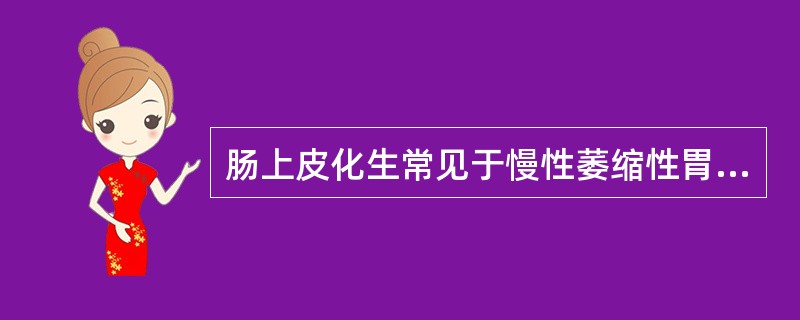 肠上皮化生常见于慢性萎缩性胃...